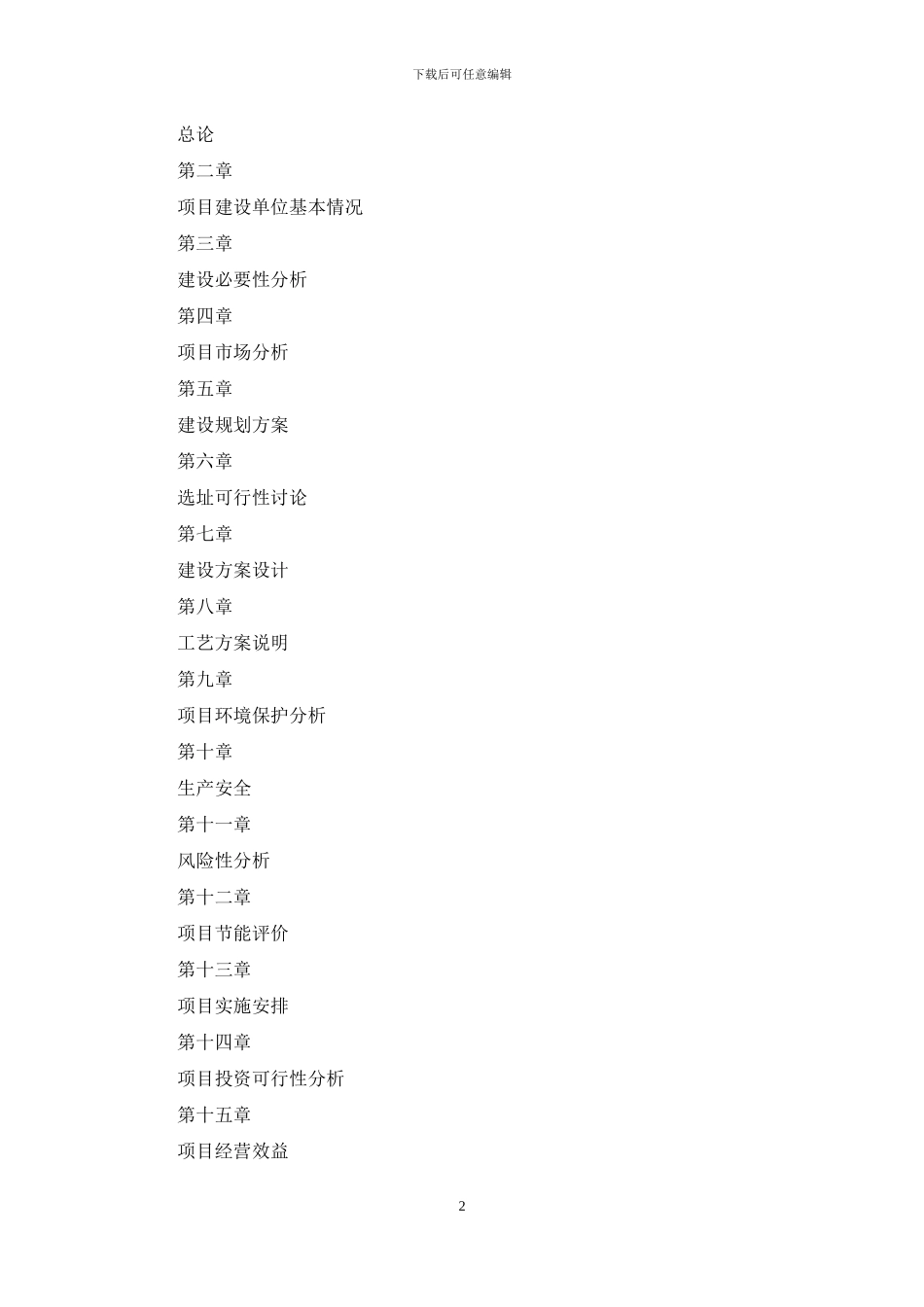 下载后可任意编辑

总论

第二章

项目建设单位基本情况

第三章

建设必要性分析

第四章

项目市场分析

第五章

建设规划方案

第六章

选址可行性讨论

第七章

建设方案设计

第八章

工艺方案说明

第九章

项目环境保护分析

第十章

生产安全

第十一章

风险性分析

第十二章

项目节能评价

第十三章

项目实施安排

第十四章

项目投资可行性分析

第十五章

项目经营效益

2